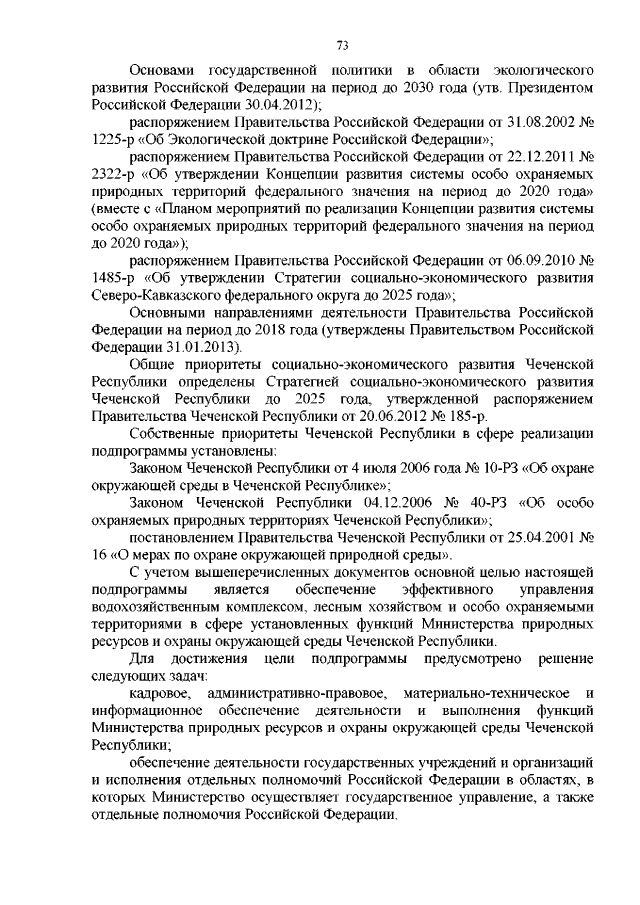 73

Основами государственной политики в области экологического развития Российской Федерации на период до 2030 года (утв. Президентом Российской Федерации 30.04.2012);

распоряжением Правительства Российской Федерации от 31.08.2002 № 1225-р «Об Экологической доктрине Российской Федерации»;

распоряжением Правительства Российской Федерации от 22.12.2011 № 2322-р «Об утверждении Концепции развития системы особо охраняемых природных территорий федерального значения на период до 2020 года» (вместе с «Планом мероприятий по реализации Концепции развития системы особо охраняемых природных территорий федерального значения на период до 2020 года»);

распоряжением Правительства Российской Федерации от 06.09.2010 № 1485-р «Об утверждении Стратегии социально-экономического развития Северо-Кавказского федерального округа до 2025 года»;

Основными направлениями деятельности Правительства Российской Федерации на период до 2018 года (утверждены Правительством Российской Федерации 31.01.2013).

Общие приоритеты социально-экономического развития Чеченской Республики определены Стратегией социально-экономического развития Чеченской Республики до 2025 года, утвержденной распоряжением Правительства Чеченской Республики от 20.06.2012 № 185-р.

Собственные приоритеты Чеченской Республики в сфере реализации подпрограммы установлены:

Законом Чеченской Республики от 4 июля 2006 года № 10-РЗ «Об охране окружающей среды в Чеченской Республике»;

Законом Чеченской Республики 04.12.2006 № 40-РЗ «Об особо охраняемых природных территориях Чеченской Республики»;

постановлением Правительства Чеченской Республики от 25.04.2001 № 16 «О мерах по охране окружающей природной среды».

С учетом вышеперечисленных документов основной целью настоящей подпрограммы является обеспечение эффективного управления водохозяйственным комплексом, лесным хозяйством и особо охраняемыми территориями в сфере установленных функций Министерства природных ресурсов и охраны окружающей среды Чеченской Республики.

Для достижения цели подпрограммы предусмотрено решение следующих задач:

кадровое, административно-правовое, материально-техническое и информационное обеспечение деятельности и выполнения функций Министерства природных ресурсов и охраны окружающей среды Чеченской Республики;

обеспечение деятельности государственных учреждений и организаций и исполнения отдельных полномочий Российской Федерации в областях, в которых Министерство осуществляет государственное управление, а также отдельные полномочия Российской Федерации.